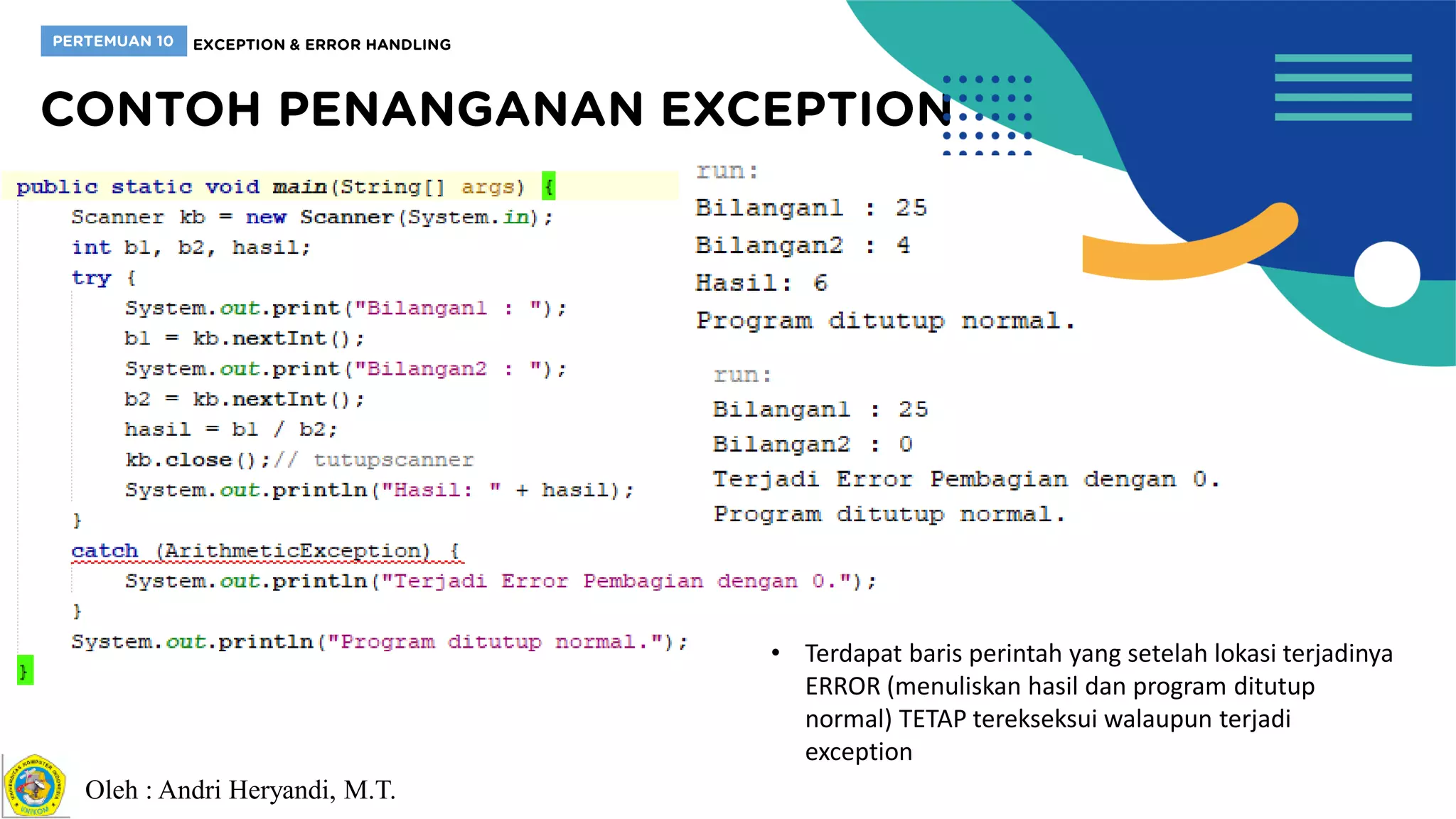 PERTEMUAN 10 EXCEPTION & ERROR HANDLING

CONTOH PENANGANAN EXCEPTION

public static void main(String[] args) {
    Scanner kb = new Scanner(System.in);
    int b1, b2, hasil;
    try {
        System.out.print("Bilangan1 : ");
        b1 = kb.nextInt();
        System.out.print("Bilangan2 : ");
        b2 = kb.nextInt();
        hasil = b1 / b2;
        kb.close();// tutupscanner
        System.out.println("Hasil: " + hasil);
    }
    catch (ArithmeticException) {
        System.out.println("Terjadi Error Pembagian dengan 0.");
    }
    System.out.println("Program ditutup normal.");
}

run:
Bilangan1 : 25
Bilangan2 : 4
Hasil: 6
Program ditutup normal.

run:
Bilangan1 : 25
Bilangan2 : 0
Terjadi Error Pembagian dengan 0.
Program ditutup normal.

• Terdapat baris perintah yang setelah lokasi terjadinya ERROR (menuliskan hasil dan program ditutup normal) TETAP terekseksui walaupun terjadi exception

UNIVERSITAS KOMPUTER INDONESIA UNIKOM

Oleh : Andri Heryandi, M.T.